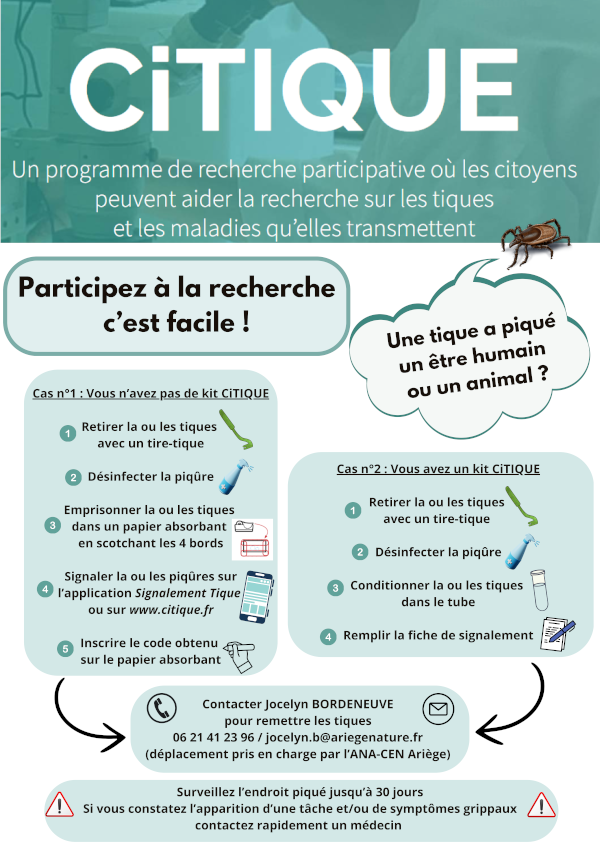 CiTIQUE

Un programme de recherche participative où les citoyens peuvent aider la recherche sur les tiques et les maladies qu'elles transmettent

Participez à la recherche c'est facile !

Une tique a piqué un être humain ou un animal ?

Cas n°1 : Vous n'avez pas de kit CiTIQUE

1 Retirer la ou les tiques avec un tire-tique

2 Désinfecter la piqûre

3 Emprisonner la ou les tiques dans un papier absorbant en scotchant les 4 bords

4 Signaler la ou les piqûres sur l'application Signalement Tique ou sur www.citique.fr

5 Inscrire le code obtenu sur le papier absorbant

Cas n°2 : Vous avez un kit CiTIQUE

1 Retirer la ou les tiques avec un tire-tique

2 Désinfecter la piqûre

3 Conditionner la ou les tiques dans le tube

4 Remplir la fiche de signalement

Contacter Jocelyn BORDENEUVE pour remettre les tiques
06 21 41 23 96 / jocelyn.b@ariegenature.fr
(déplacement pris en charge par l'ANA-CEN Ariège)

Surveillez l'endroit piqué jusqu'à 30 jours
Si vous constatez l'apparition d'une tâche et/ou de symptômes grippaux
contactez rapidement un médecin